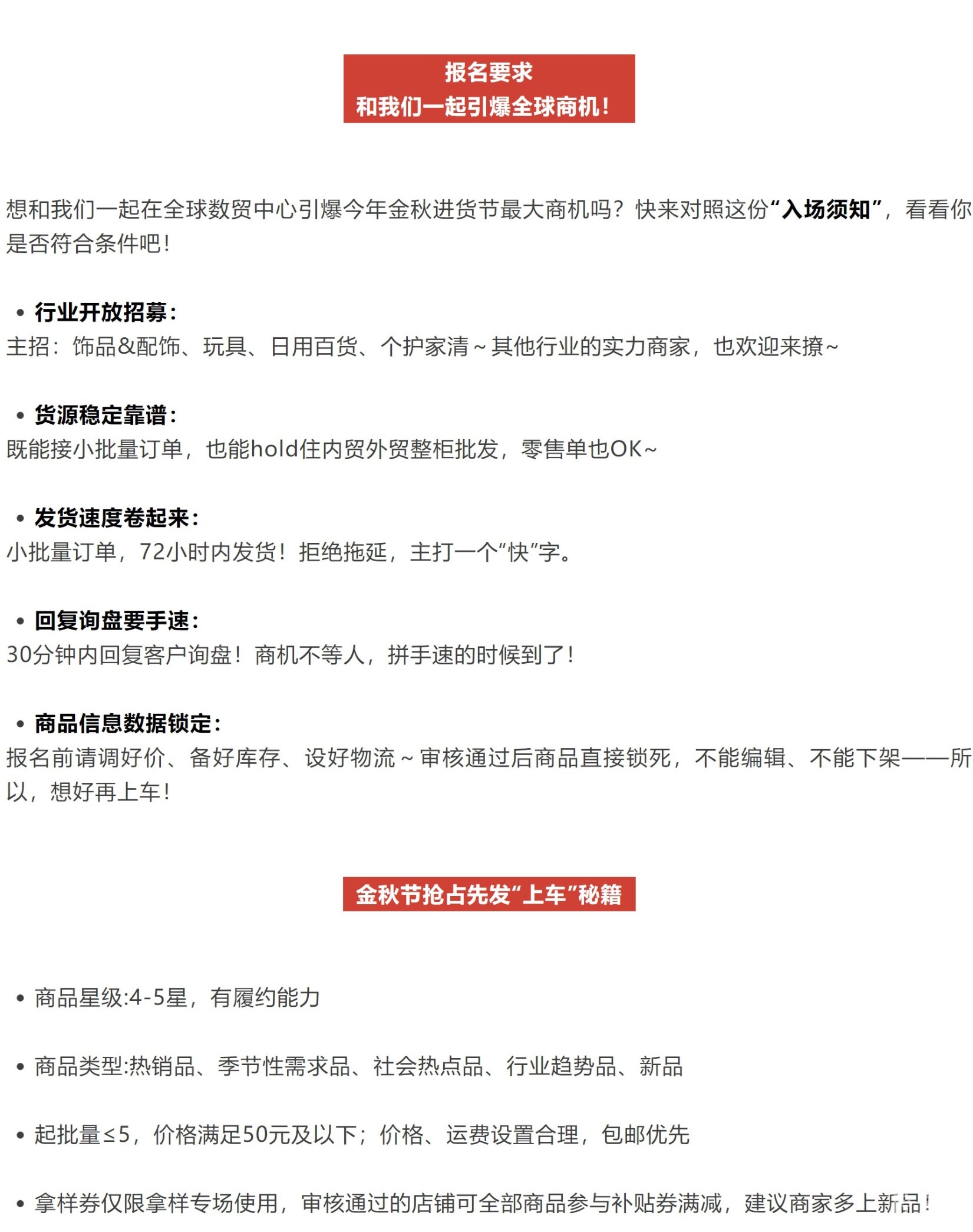 报名要求
和我们一起引爆全球商机！

想和我们一起在全球数贸中心引爆今年金秋进货节最大商机吗？快来对照这份“入场须知”，看看你是否符合条件吧！

• 行业开放招募：
主招：饰品&配饰、玩具、日用百货、个护家清～其他行业的实力商家，也欢迎来撩~

• 货源稳定靠谱：
既能接小批量订单，也能hold住内贸外贸整柜批发，零售单也OK~

• 发货速度卷起来：
小批量订单，72小时内发货！拒绝拖延，主打一个“快”字。

• 回复询盘要手速：
30分钟内回复客户询盘！商机不等人，拼手速的时候到了！

• 商品信息数据锁定：
报名前请调好价、备好库存、设好物流～审核通过后商品直接锁死，不能编辑、不能下架——所以，想好再上车！

金秋节抢占先发“上车”秘籍

• 商品星级:4-5星，有履约能力

• 商品类型:热销品、季节性需求品、社会热点品、行业趋势品、新品

• 起批量≤5，价格满足50元及以下；价格、运费设置合理，包邮优先

• 拿样券仅限拿样专场使用，审核通过的店铺可全部商品参与补贴券满减，建议商家多上新品！